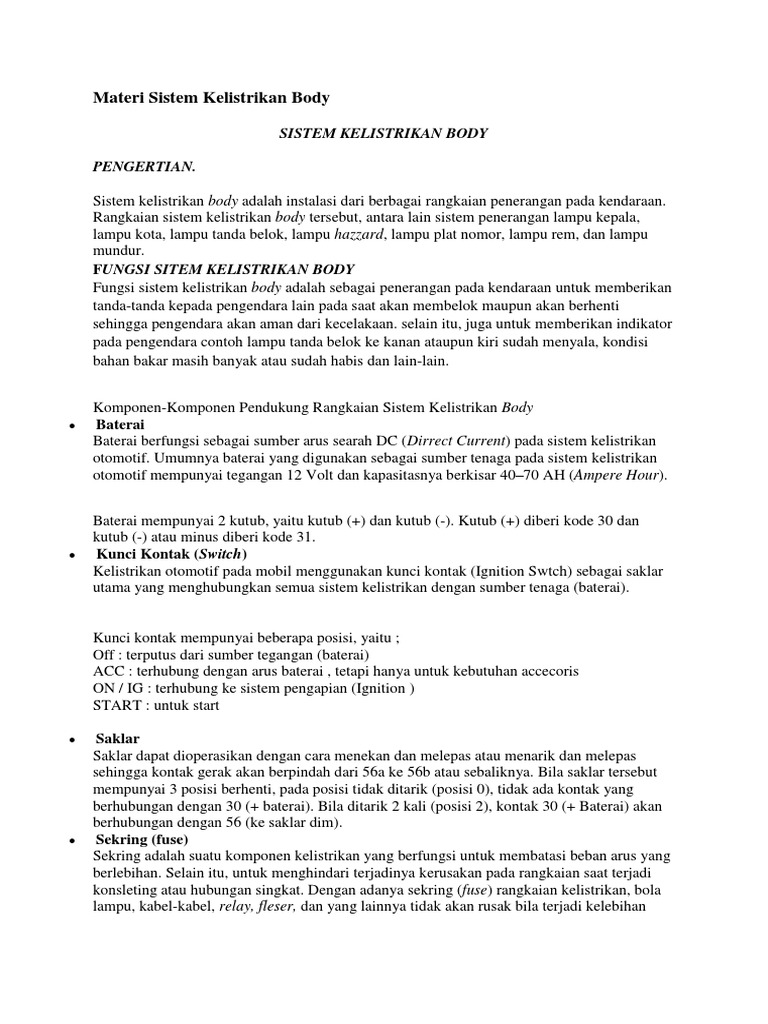 Materi Sistem Kelistrikan Body

SISTEM KELISTRIKAN BODY

PENGERTIAN.

Sistem kelistrikan body adalah instalasi dari berbagai rangkaian penerangan pada kendaraan. Rangkaian sistem kelistrikan body tersebut, antara lain sistem penerangan lampu kepala, lampu kota, lampu tanda belok, lampu hazzard, lampu plat nomor, lampu rem, dan lampu mundur.

FUNGSI SITEM KELISTRIKAN BODY

Fungsi sistem kelistrikan body adalah sebagai penerangan pada kendaraan untuk memberikan tanda-tanda kepada pengendara lain pada saat akan membelok maupun akan berhenti sehingga pengendara akan aman dari kecelakaan. selain itu, juga untuk memberikan indikator pada pengendara contoh lampu tanda belok ke kanan ataupun kiri sudah menyala, kondisi bahan bakar masih banyak atau sudah habis dan lain-lain.

Komponen-Komponen Pendukung Rangkaian Sistem Kelistrikan Body

• Baterai

Baterai berfungsi sebagai sumber arus searah DC (Dirrect Current) pada sistem kelistrikan otomotif. Umumnya baterai yang digunakan sebagai sumber tenaga pada sistem kelistrikan otomotif mempunyai tegangan 12 Volt dan kapasitasnya berkisar 40–70 AH (Ampere Hour).

Baterai mempunyai 2 kutub, yaitu kutub (+) dan kutub (-). Kutub (+) diberi kode 30 dan kutub (-) atau minus diberi kode 31.

• Kunci Kontak (Switch)

Kelistrikan otomotif pada mobil menggunakan kunci kontak (Ignition Swtch) sebagai saklar utama yang menghubungkan semua sistem kelistrikan dengan sumber tenaga (baterai).

Kunci kontak mempunyai beberapa posisi, yaitu ;
Off : terputus dari sumber tegangan (baterai)
ACC : terhubung dengan arus baterai , tetapi hanya untuk kebutuhan accecoris
ON / IG : terhubung ke sistem pengapian (Ignition )
START : untuk start

• Saklar

Saklar dapat dioperasikan dengan cara menekan dan melepas atau menarik dan melepas sehingga kontak gerak akan berpindah dari 56a ke 56b atau sebaliknya. Bila saklar tersebut mempunyai 3 posisi berhenti, pada posisi tidak ditarik (posisi 0), tidak ada kontak yang berhubungan dengan 30 (+ baterai). Bila ditarik 2 kali (posisi 2), kontak 30 (+ Baterai) akan berhubungan dengan 56 (ke saklar dim).

• Sekring (fuse)

Sekring adalah suatu komponen kelistrikan yang berfungsi untuk membatasi beban arus yang berlebihan. Selain itu, untuk menghindari terjadinya kerusakan pada rangkaian saat terjadi konsleting atau hubungan singkat. Dengan adanya sekring (fuse) rangkaian kelistrikan, bola lampu, kabel-kabel, relay, fleser, dan yang lainnya tidak akan rusak bila terjadi kelebihan